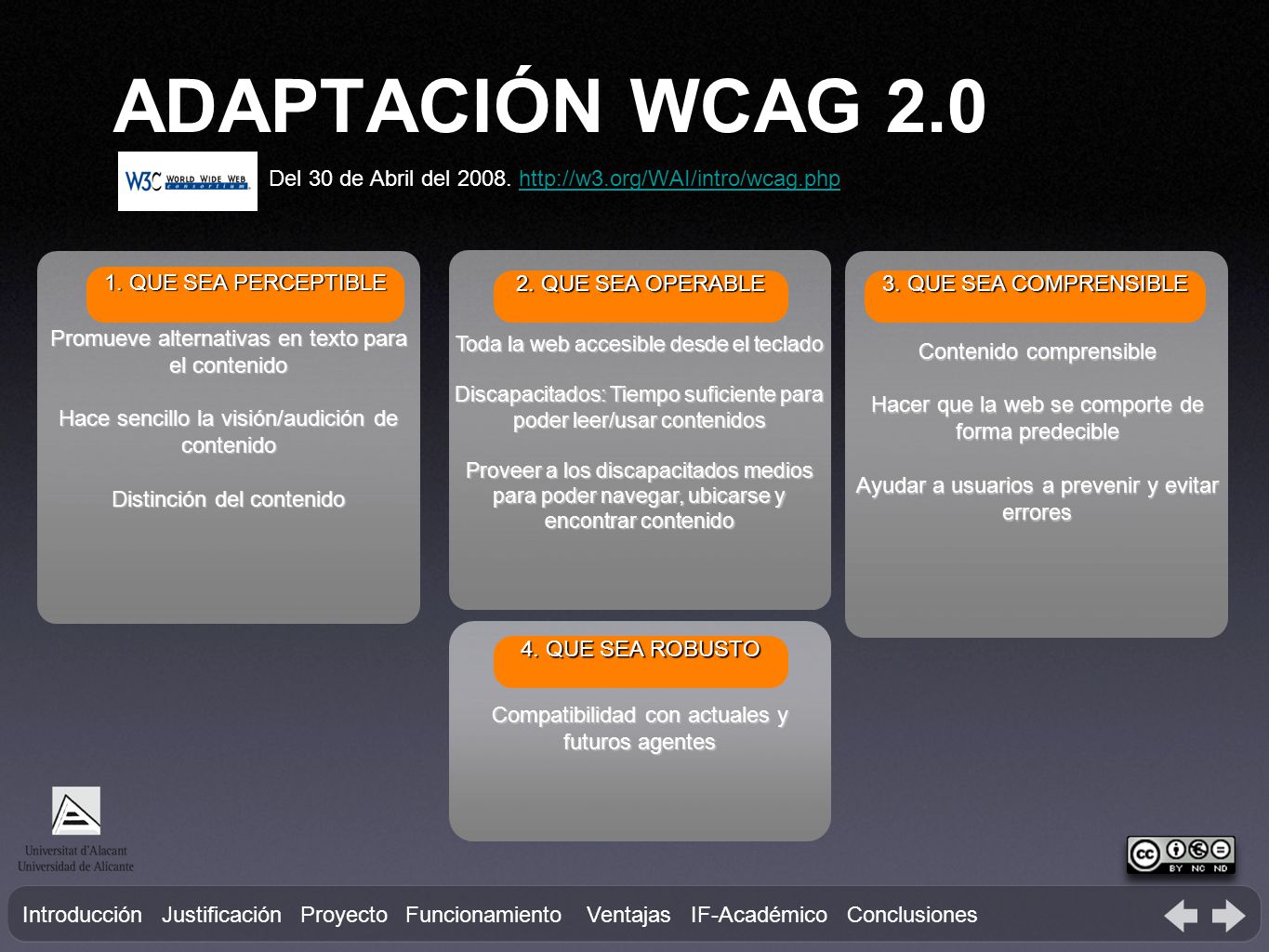 ADAPTACIÓN WCAG 2.0

W3C WORLD WIDE WEB consortium

Del 30 de Abril del 2008. http://w3.org/WAI/intro/wcag.php

1. QUE SEA PERCEPTIBLE

Promueve alternativas en texto para el contenido

Hace sencillo la visión/audición de contenido

Distinción del contenido

2. QUE SEA OPERABLE

Toda la web accesible desde el teclado

Discapacitados: Tiempo suficiente para poder leer/usar contenidos

Proveer a los discapacitados medios para poder navegar, ubicarse y encontrar contenido

3. QUE SEA COMPRENSIBLE

Contenido comprensible

Hacer que la web se comporte de forma predecible

Ayudar a usuarios a prevenir y evitar errores

4. QUE SEA ROBUSTO

Compatibilidad con actuales y futuros agentes

Universitat d'Alacant
Universidad de Alicante

cc BY NC ND

Introducción Justificación Proyecto Funcionamiento Ventajas IF-Académico Conclusiones